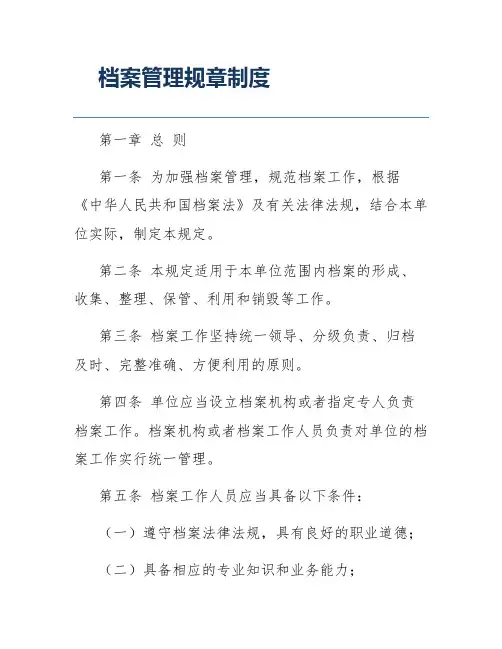 档案管理规章制度

第一章 总 则

第一条 为加强档案管理，规范档案工作，根据《中华人民共和国档案法》及有关法律法规，结合本单位实际，制定本规定。

第二条 本规定适用于本单位范围内档案的形成、收集、整理、保管、利用和销毁等工作。

第三条 档案工作坚持统一领导、分级负责、归档及时、完整准确、方便利用的原则。

第四条 单位应当设立档案机构或者指定专人负责档案工作。档案机构或者档案工作人员负责对单位的档案工作实行统一管理。

第五条 档案工作人员应当具备以下条件：

（一）遵守档案法律法规，具有良好的职业道德；

（二）具备相应的专业知识和业务能力；